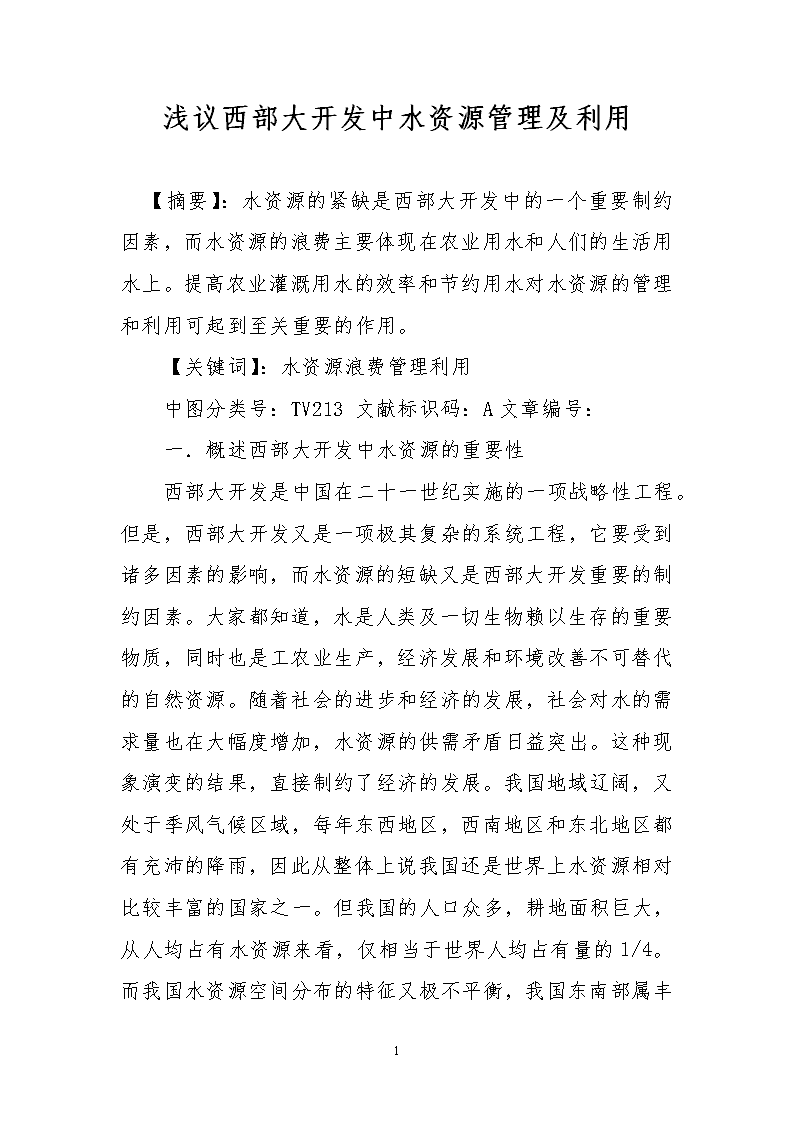 浅议西部大开发中水资源管理及利用

【摘要】：水资源的紧缺是西部大开发中的一个重要制约因素，而水资源的浪费主要体现在农业用水和人们的生活用水上。提高农业灌溉用水的效率和节约用水对水资源的管理和利用可起到至关重要的作用。

【关键词】：水资源浪费管理利用

中图分类号：TV213 文献标识码：A 文章编号：

一．概述西部大开发中水资源的重要性

西部大开发是中国在二十一世纪实施的一项战略性工程。但是，西部大开发又是一项极其复杂的系统工程，它要受到诸多因素的影响，而水资源的短缺又是西部大开发重要的制约因素。大家都知道，水是人类及一切生物赖以生存的重要物质，同时也是工农业生产，经济发展和环境改善不可替代的自然资源。随着社会的进步和经济的发展，社会对水的需求量也在大幅度增加，水资源的供需矛盾日益突出。这种现象演变的结果，直接制约了经济的发展。我国地域辽阔，又处于季风气候区域，每年东西地区，西南地区和东北地区都有充沛的降雨，因此从整体上说我国还是世界上水资源相对比较丰富的国家之一。但我国的人口众多，耕地面积巨大，从人均占有水资源来看，仅相当于世界人均占有量的1/4。而我国水资源空间分布的特征又极不平衡，我国东南部属丰

1